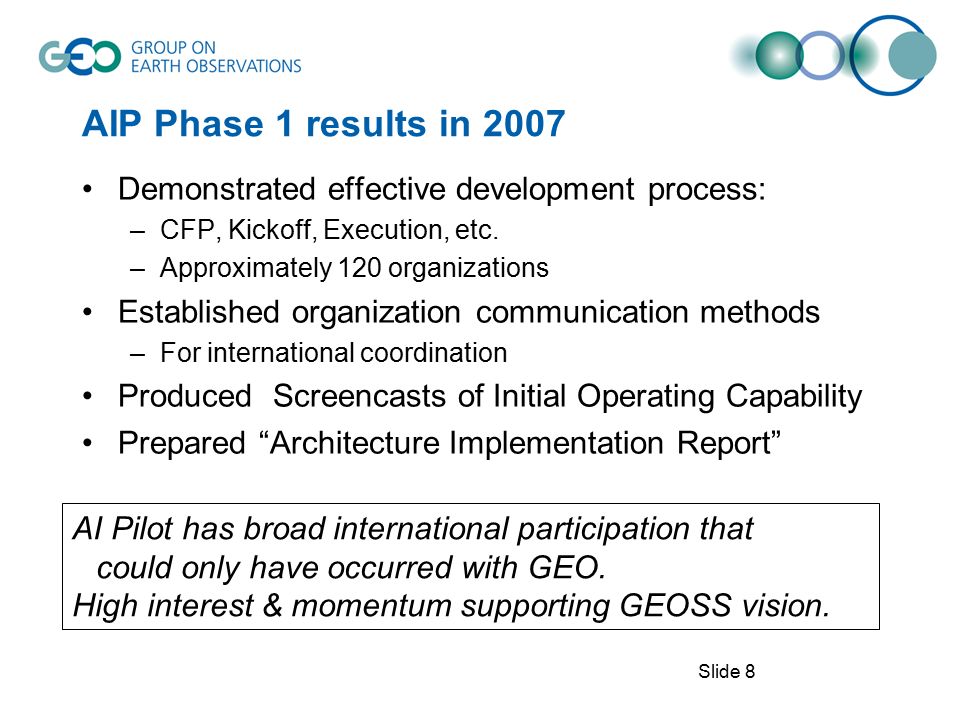 GEO GROUP ON EARTH OBSERVATIONS

AIP Phase 1 results in 2007

• Demonstrated effective development process:
– CFP, Kickoff, Execution, etc.
– Approximately 120 organizations
• Established organization communication methods
– For international coordination
• Produced Screencasts of Initial Operating Capability
• Prepared “Architecture Implementation Report”

AI Pilot has broad international participation that could only have occurred with GEO.
High interest & momentum supporting GEOSS vision.

Slide 8